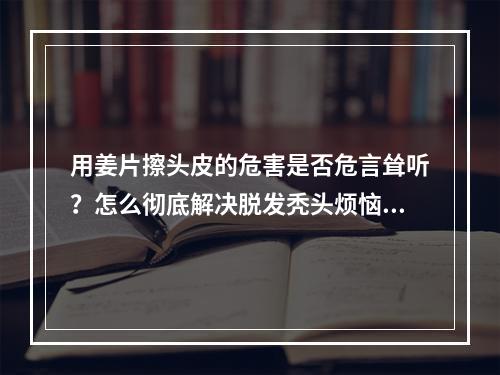 用姜片擦头皮的危害是否危言耸听？怎么彻底解决脱发秃头烦恼...